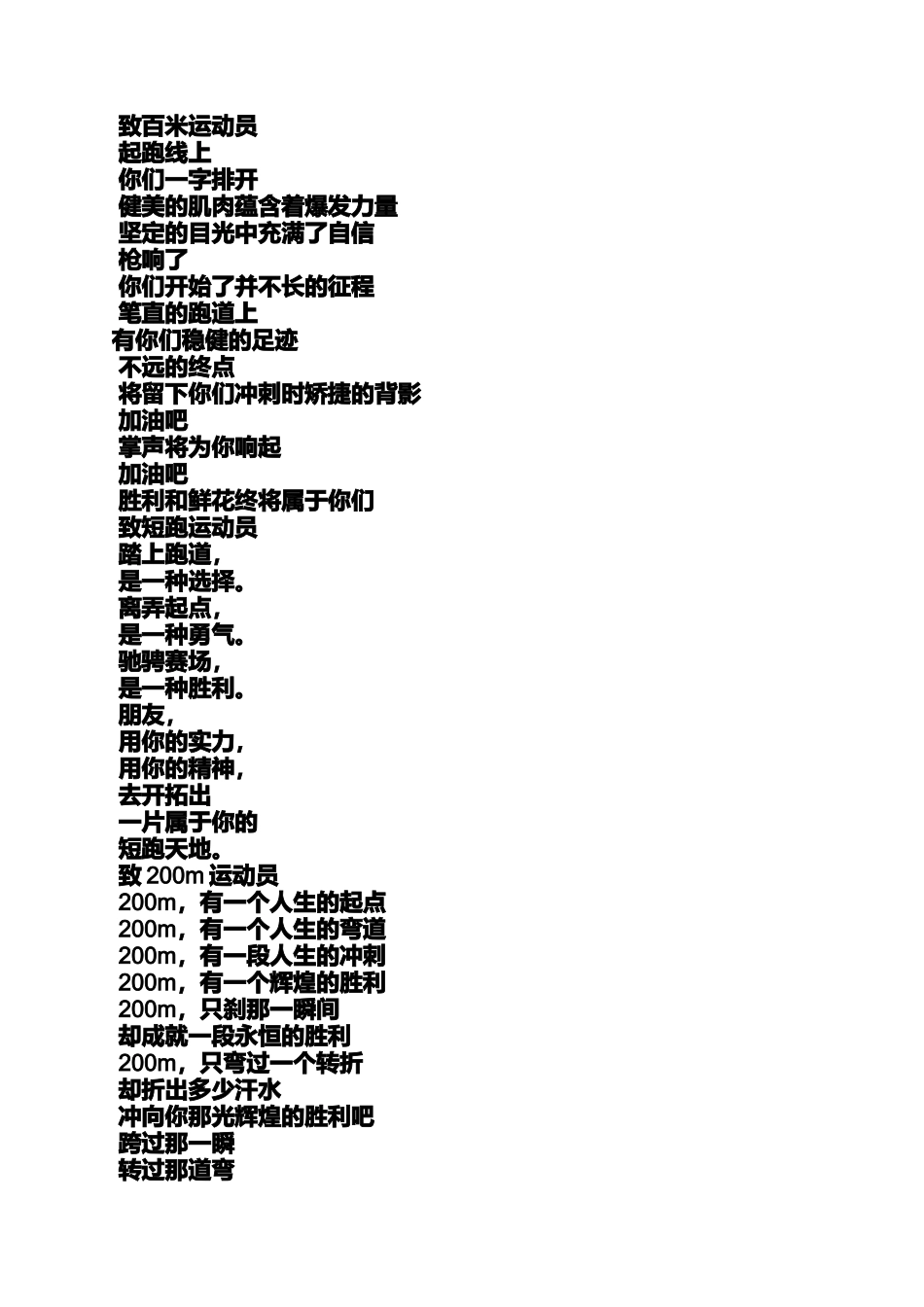 致百米运动员
起跑线上
你们一字排开
健美的肌肉蕴含着爆发力量
坚定的目光中充满了自信
枪响了
你们开始了并不长的征程
笔直的跑道上
有你们稳健的足迹
不远的终点
将留下你们冲刺时矫捷的背影
加油吧
掌声将为你响起
加油吧
胜利和鲜花终将属于你们
致短跑运动员
踏上跑道，
是一种选择。
离弄起点，
是一种勇气。
驰骋赛场，
是一种胜利。
朋友，
用你的实力，
用你的精神，
去开拓出
一片属于你的
短跑天地。
致200m运动员
200m，有一个人生的起点
200m，有一个人生的弯道
200m，有一段人生的冲刺
200m，有一个辉煌的胜利
200m，只刹那一瞬间
却成就一段永恒的胜利
200m，只弯过一个转折
却折出多少汗水
冲向你那光辉煌的胜利吧
跨过那一瞬
转过那道弯